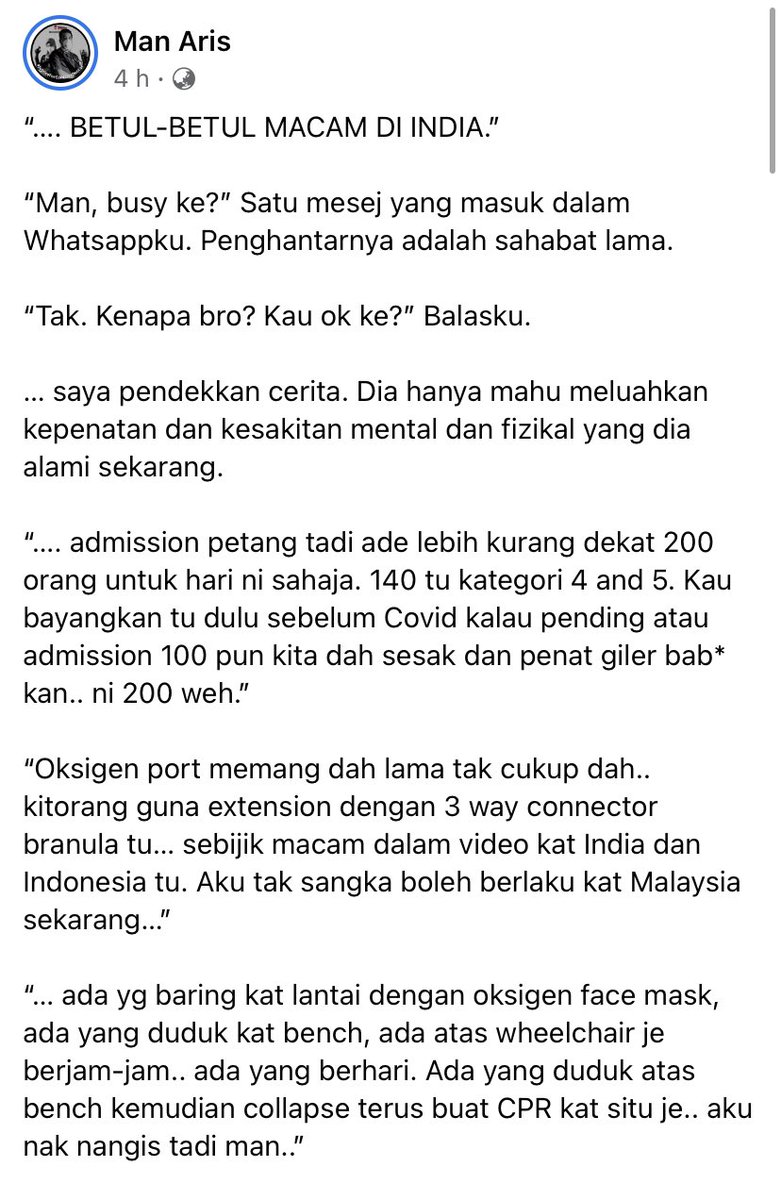 Man Aris
4 h ·

“.... BETUL-BETUL MACAM DI INDIA.”

“Man, busy ke?” Satu mesej yang masuk dalam Whatsappku. Penghantarnya adalah sahabat lama.

“Tak. Kenapa bro? Kau ok ke?” Balasku.

... saya pendekkan cerita. Dia hanya mahu meluahkan kepenatan dan kesakitan mental dan fizikal yang dia alami sekarang.

“.... admission petang tadi ade lebih kurang dekat 200 orang untuk hari ni sahaja. 140 tu kategori 4 and 5. Kau bayangkan tu dulu sebelum Covid kalau pending atau admission 100 pun kita dah sesak dan penat giler bab* kan.. ni 200 weh.”

“Oksigen port memang dah lama tak cukup dah.. kitorang guna extension dengan 3 way connector branula tu... sebijik macam dalam video kat India dan Indonesia tu. Aku tak sangka boleh berlaku kat Malaysia sekarang...”

“... ada yg baring kat lantai dengan oksigen face mask, ada yang duduk kat bench, ada atas wheelchair je berjam-jam.. ada yang berhari. Ada yang duduk atas bench kemudian collapse terus buat CPR kat situ je.. aku nak nangis tadi man..”